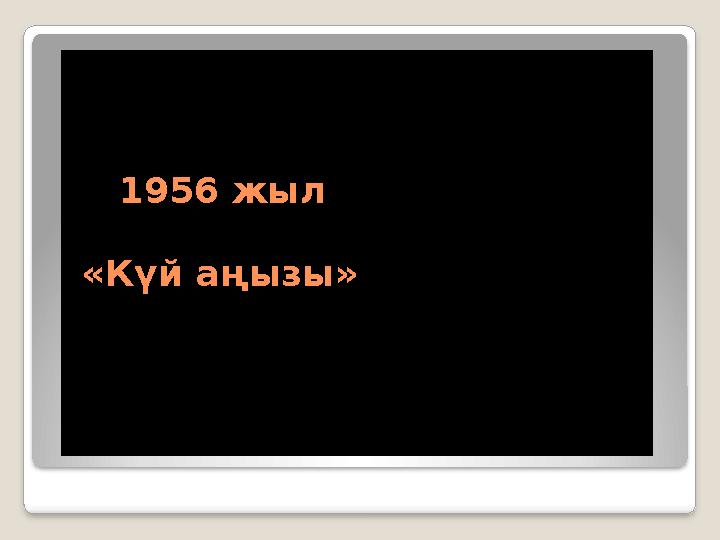 1956 жыл

«Күй аңызы»